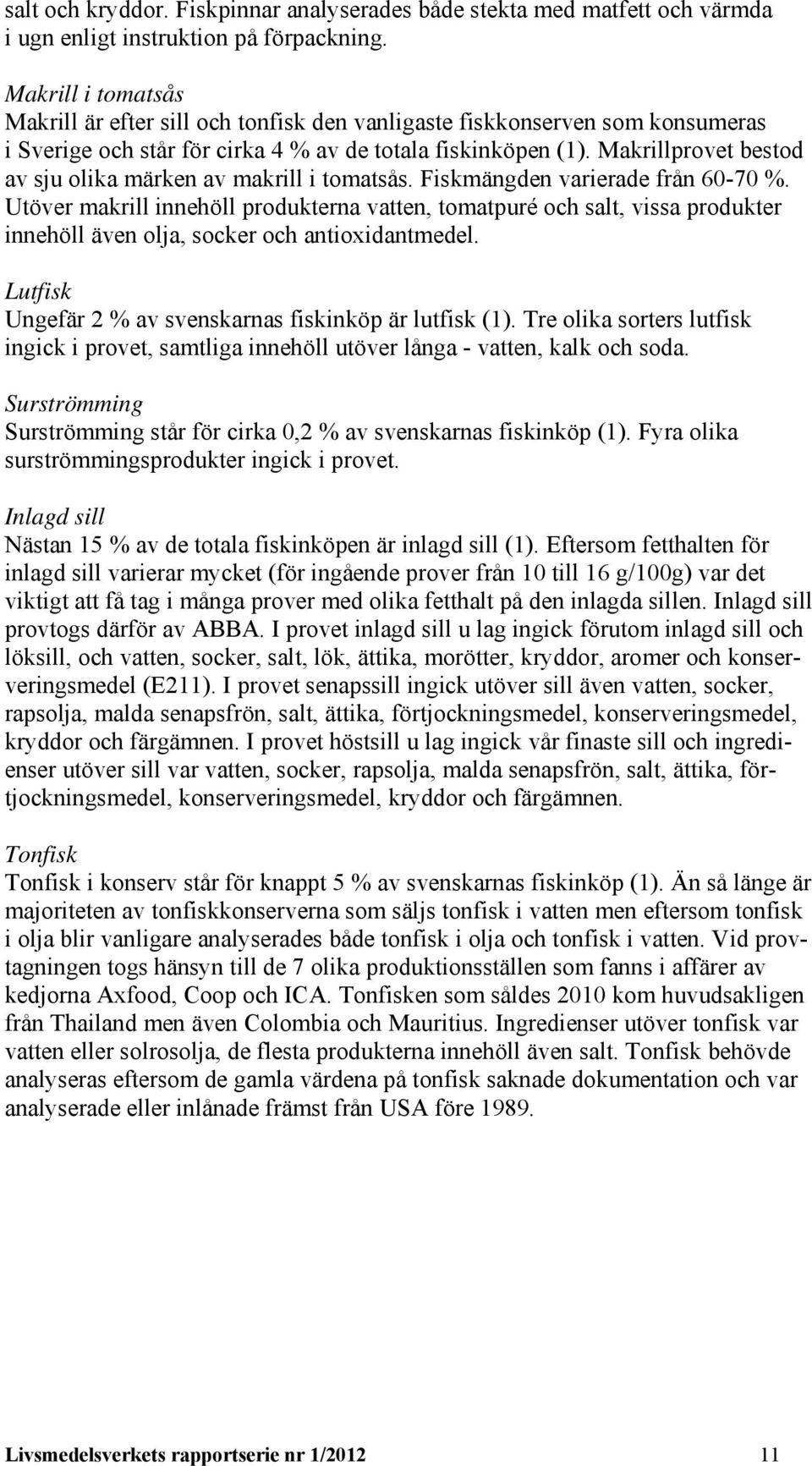 salt och kryddor. Fiskpinnar analyserades både stekta med matfett och värmda i ugn enligt instruktion på förpackning.

Makrill i tomatsås
Makrill är efter sill och tonfisk den vanligaste fiskkonserven som konsumeras i Sverige och står för cirka 4 % av de totala fiskinköpen (1). Makrillprovet bestod av sju olika märken av makrill i tomatsås. Fiskmängden varierade från 60-70 %. Utöver makrill innehöll produkterna vatten, tomatpuré och salt, vissa produkter innehöll även olja, socker och antioxidantmedel.

Lutfisk
Ungefär 2 % av svenskarnas fiskinköp är lutfisk (1). Tre olika sorters lutfisk ingick i provet, samtliga innehöll utöver långa - vatten, kalk och soda.

Surströmming
Surströmming står för cirka 0,2 % av svenskarnas fiskinköp (1). Fyra olika surströmmingsprodukter ingick i provet.

Inlagd sill
Nästan 15 % av de totala fiskinköpen är inlagd sill (1). Eftersom fetthalten för inlagd sill varierar mycket (för ingående prover från 10 till 16 g/100g) var det viktigt att få tag i många prover med olika fetthalt på den inlagda sillen. Inlagd sill provtogs därför av ABBA. I provet inlagd sill u lag ingick förutom inlagd sill och löksill, och vatten, socker, salt, lök, ättika, morötter, kryddor, aromer och konserveringsmedel (E211). I provet senapssill ingick utöver sill även vatten, socker, rapsolja, malda senapsfrön, salt, ättika, förtjockningsmedel, konserveringsmedel, kryddor och färgämnen. I provet höstsill u lag ingick vår finaste sill och ingredienser utöver sill var vatten, socker, rapsolja, malda senapsfrön, salt, ättika, förtjockningsmedel, konserveringsmedel, kryddor och färgämnen.

Tonfisk
Tonfisk i konserv står för knappt 5 % av svenskarnas fiskinköp (1). Än så länge är majoriteten av tonfiskkonserverna som säljs tonfisk i vatten men eftersom tonfisk i olja blir vanligare analyserades både tonfisk i olja och tonfisk i vatten. Vid provtagningen togs hänsyn till de 7 olika produktionsställen som fanns i affärer av kedjorna Axfood, Coop och ICA. Tonfisken som såldes 2010 kom huvudsakligen från Thailand men även Colombia och Mauritius. Ingredienser utöver tonfisk var vatten eller solrosolja, de flesta produkterna innehöll även salt. Tonfisk behövde analyseras eftersom de gamla värdena på tonfisk saknade dokumentation och var analyserade eller inlånade främst från USA före 1989.

Livsmedelsverkets rapportserie nr 1/2012 11